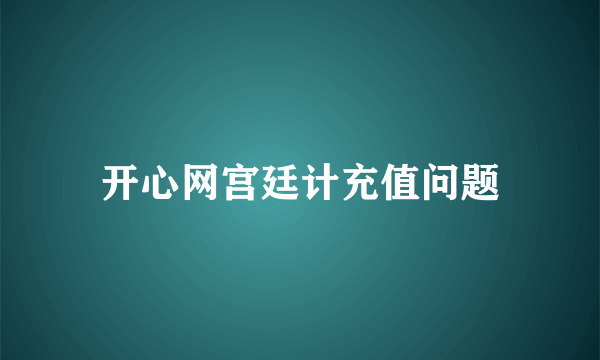 开心网宫廷计充值问题